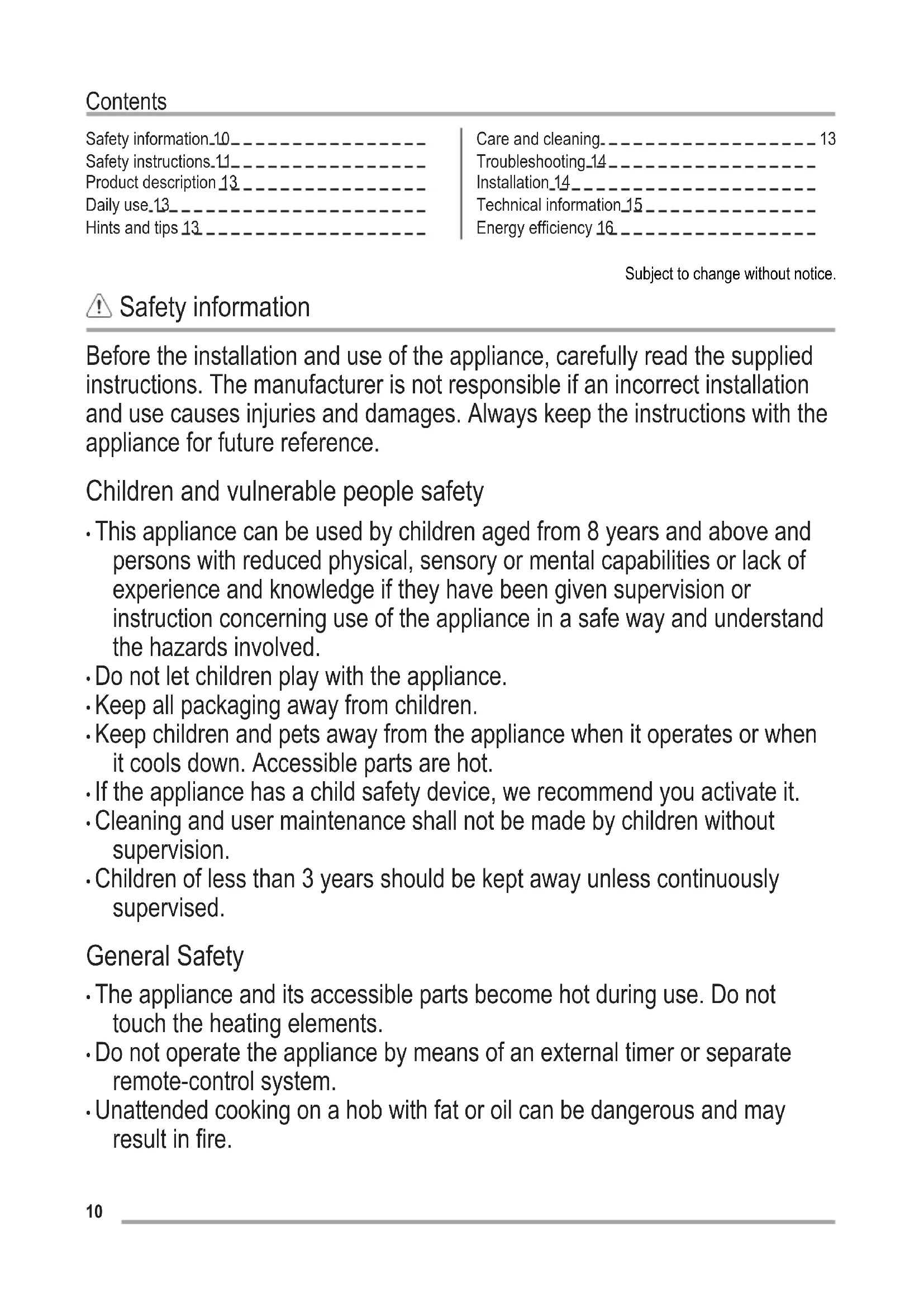 Contents

Safety information 10
Safety instructions 11
Product description 13
Daily use 13
Hints and tips 13

Care and cleaning 13
Troubleshooting 14
Installation 14
Technical information 15
Energy efficiency 16

Subject to change without notice.

Safety information

Before the installation and use of the appliance, carefully read the supplied instructions. The manufacturer is not responsible if an incorrect installation and use causes injuries and damages. Always keep the instructions with the appliance for future reference.

Children and vulnerable people safety

• This appliance can be used by children aged from 8 years and above and persons with reduced physical, sensory or mental capabilities or lack of experience and knowledge if they have been given supervision or instruction concerning use of the appliance in a safe way and understand the hazards involved.
• Do not let children play with the appliance.
• Keep all packaging away from children.
• Keep children and pets away from the appliance when it operates or when it cools down. Accessible parts are hot.
• If the appliance has a child safety device, we recommend you activate it.
• Cleaning and user maintenance shall not be made by children without supervision.
• Children of less than 3 years should be kept away unless continuously supervised.

General Safety

• The appliance and its accessible parts become hot during use. Do not touch the heating elements.
• Do not operate the appliance by means of an external timer or separate remote-control system.
• Unattended cooking on a hob with fat or oil can be dangerous and may result in fire.

10